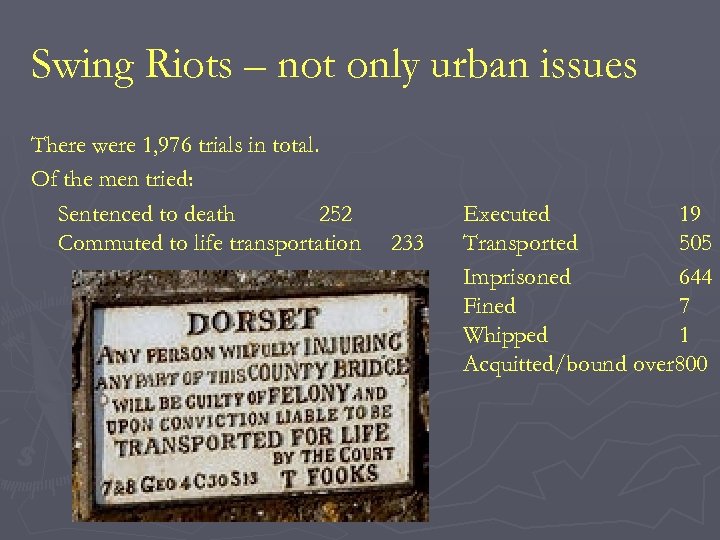 Swing Riots – not only urban issues

There were 1,976 trials in total.

Of the men tried:

Sentenced to death 252
Commuted to life transportation 233

DORSET
ANY PERSON WILFULLY INJURING ANY PART OF THIS COUNTY BRIDGE WILL BE GUILTY OF FELONY AND UPON CONVICTION LIABLE TO BE TRANSPORTED FOR LIFE BY THE COURT
7&8 GEO 4 C30 S13 T FOOKS

Executed 19
Transported 505
Imprisoned 644
Fined 7
Whipped 1
Acquitted/bound over800